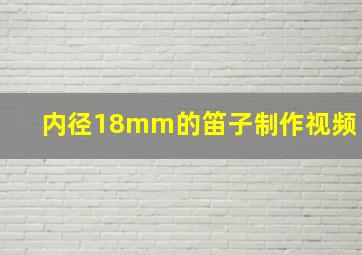 内径18mm的笛子制作视频